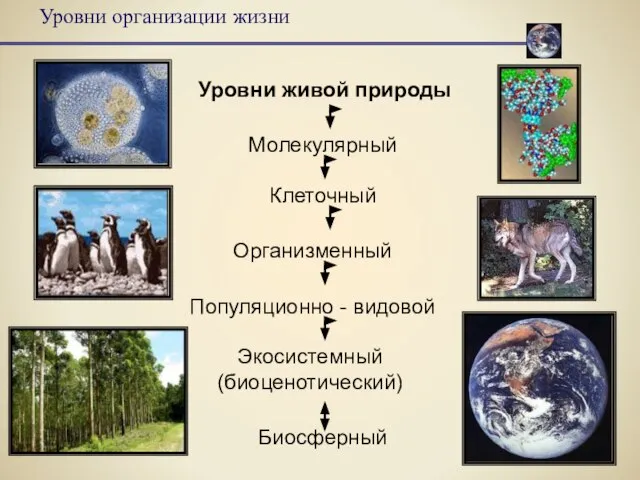 Уровни организации жизни

Уровни живой природы

Молекулярный

Клеточный

Организменный

Популяционно - видовой

Экосистемный (биоценотический)

Биосферный